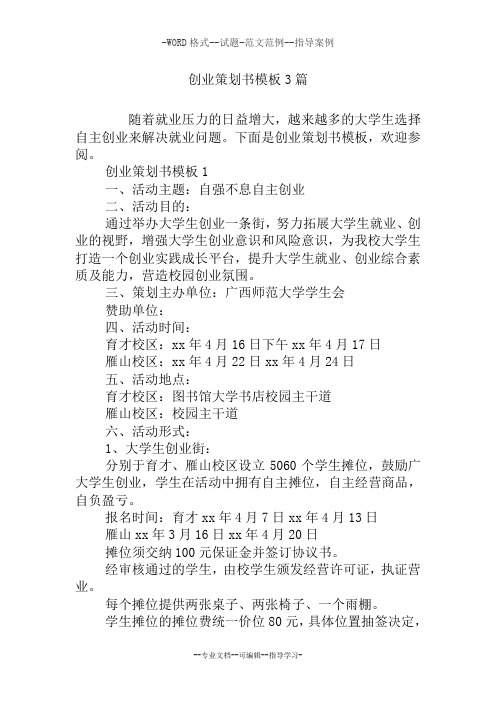 -WORD 格式--试题-范文范例--指导案例

创业策划书模板 3 篇

随着就业压力的日益增大，越来越多的大学生选择自主创业来解决就业问题。下面是创业策划书模板，欢迎参阅。

创业策划书模板 1

一、活动主题：自强不息自主创业

二、活动目的：

通过举办大学生创业一条街，努力拓展大学生就业、创业的视野，增强大学生创业意识和风险意识，为我校大学生打造一个创业实践成长平台，提升大学生就业、创业综合素质及能力，营造校园创业氛围。

三、策划主办单位：广西师范大学学生会

赞助单位：

四、活动时间：

育才校区：xx 年 4 月 16 日下午 xx 年 4 月 17 日

雁山校区：xx 年 4 月 22 日 xx 年 4 月 24 日

五、活动地点：

育才校区：图书馆大学书店校园主干道

雁山校区：校园主干道

六、活动形式：

1、大学生创业街：

分别于育才、雁山校区设立 5060 个学生摊位，鼓励广大学生创业，学生在活动中拥有自主摊位，自主经营商品，自负盈亏。

报名时间：育才 xx 年 4 月 7 日 xx 年 4 月 13 日

雁山 xx 年 3 月 16 日 xx 年 4 月 20 日

摊位须交纳 100 元保证金并签订协议书。

经审核通过的学生，由校学生颁发经营许可证，执证营业。

每个摊位提供两张桌子、两张椅子、一个雨棚。

学生摊位的摊位费统一价位 80 元，具体位置抽签决定，

--专业文档--可编辑--指导学习-